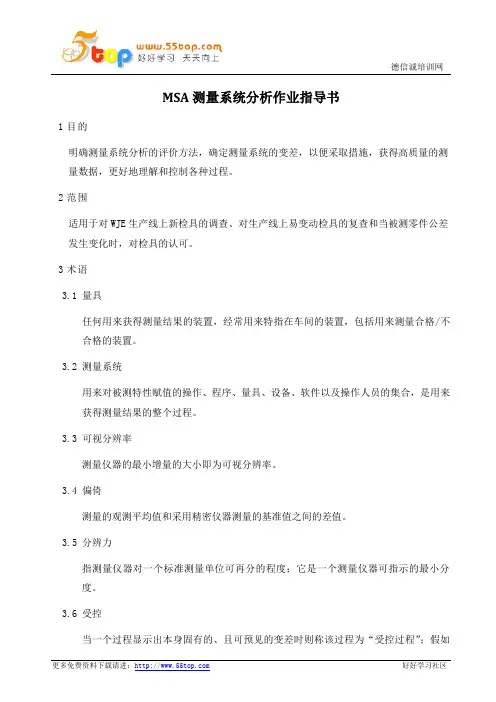 5top www.55top.com 好好学习 天天向上

德信诚培训网

MSA 测量系统分析作业指导书

1 目的

明确测量系统分析的评价方法，确定测量系统的变差，以便采取措施，获得高质量的测量数据，更好地理解和控制各种过程。

2 范围

适用于对 WJE 生产线上新检具的调查、对生产线上易变动检具的复查和当被测零件公差发生变化时，对检具的认可。

3 术语

3.1 量具

任何用来获得测量结果的装置，经常用来特指在车间的装置，包括用来测量合格/不合格的装置。

3.2 测量系统

用来对被测特性赋值的操作、程序、量具、设备、软件以及操作人员的集合，是用来获得测量结果的整个过程。

3.3 可视分辨率

测量仪器的最小增量的大小即为可视分辨率。

3.4 偏倚

测量的观测平均值和采用精密仪器测量的基准值之间的差值。

3.5 分辨力

指测量仪器对一个标准测量单位可再分的程度；它是一个测量仪器可指示的最小分度。

3.6 受控

当一个过程显示出本身固有的、且可预见的变差时则称该过程为“受控过程”；假如

更多免费资料下载请进：http://www.55top.com

好好学习社区